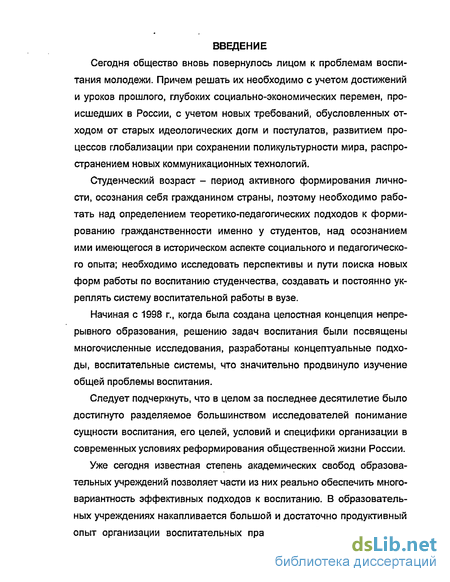 ВВЕДЕНИЕ

Сегодня общество вновь повернулось лицом к проблемам воспитания молодежи. Причем решать их необходимо с учетом достижений и уроков прошлого, глубоких социально-экономических перемен, происшедших в России, с учетом новых требований, обусловленных отходом от старых идеологических догм и постулатов, развитием процессов глобализации при сохранении поликультурности мира, распространением новых коммуникационных технологий.

Студенческий возраст – период активного формирования личности, осознания себя гражданином страны, поэтому необходимо работать над определением теоретико-педагогических подходов к формированию гражданственности именно у студентов, над осознанием ими имеющегося в историческом аспекте социального и педагогического опыта; необходимо исследовать перспективы и пути поиска новых форм работы по воспитанию студенчества, создавать и постоянно укреплять систему воспитательной работы в вузе.

Начиная с 1998 г., когда была создана целостная концепция непрерывного образования, решению задач воспитания были посвящены многочисленные исследования, разработаны концептуальные подходы, воспитательные системы, что значительно продвинуло изучение общей проблемы воспитания.

Следует подчеркнуть, что в целом за последнее десятилетие было достигнуто разделяемое большинством исследователей понимание сущности воспитания, его целей, условий и специфики организации в современных условиях реформирования общественной жизни России.

Уже сегодня известная степень академических свобод образовательных учреждений позволяет части из них реально обеспечить многовариантность эффективных подходов к воспитанию. В образовательных учреждениях накапливается большой и достаточно продуктивный опыт организации воспитательных пра

dsLib.net
библиотека диссертаций